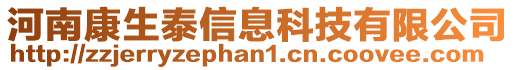 河南康生泰信息科技有限公司
http://zzjerryzephan1.cn.coovee.com